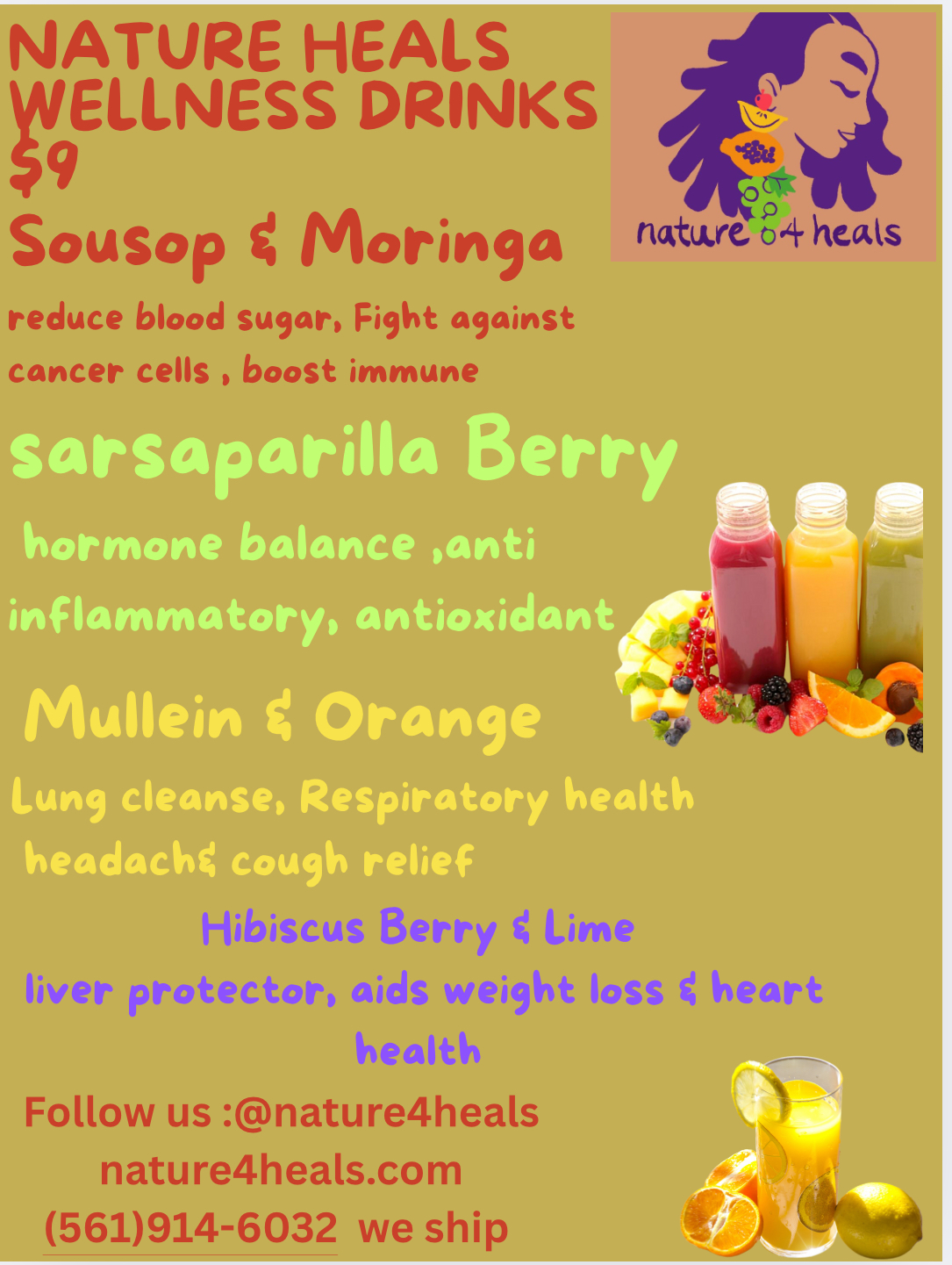 NATURE HEALS WELLNESS DRINKS $9

nature 4 heals

Sousop & Moringa

reduce blood sugar, Fight against cancer cells , boost immune

sarsaparilla Berry

hormone balance ,anti inflammatory, antioxidant

Mullein & Orange

Lung cleanse, Respiratory health headach& cough relief

Hibiscus Berry & Lime

liver protector, aids weight loss & heart health

Follow us :@nature4heals
nature4heals.com
(561)914-6032 we ship